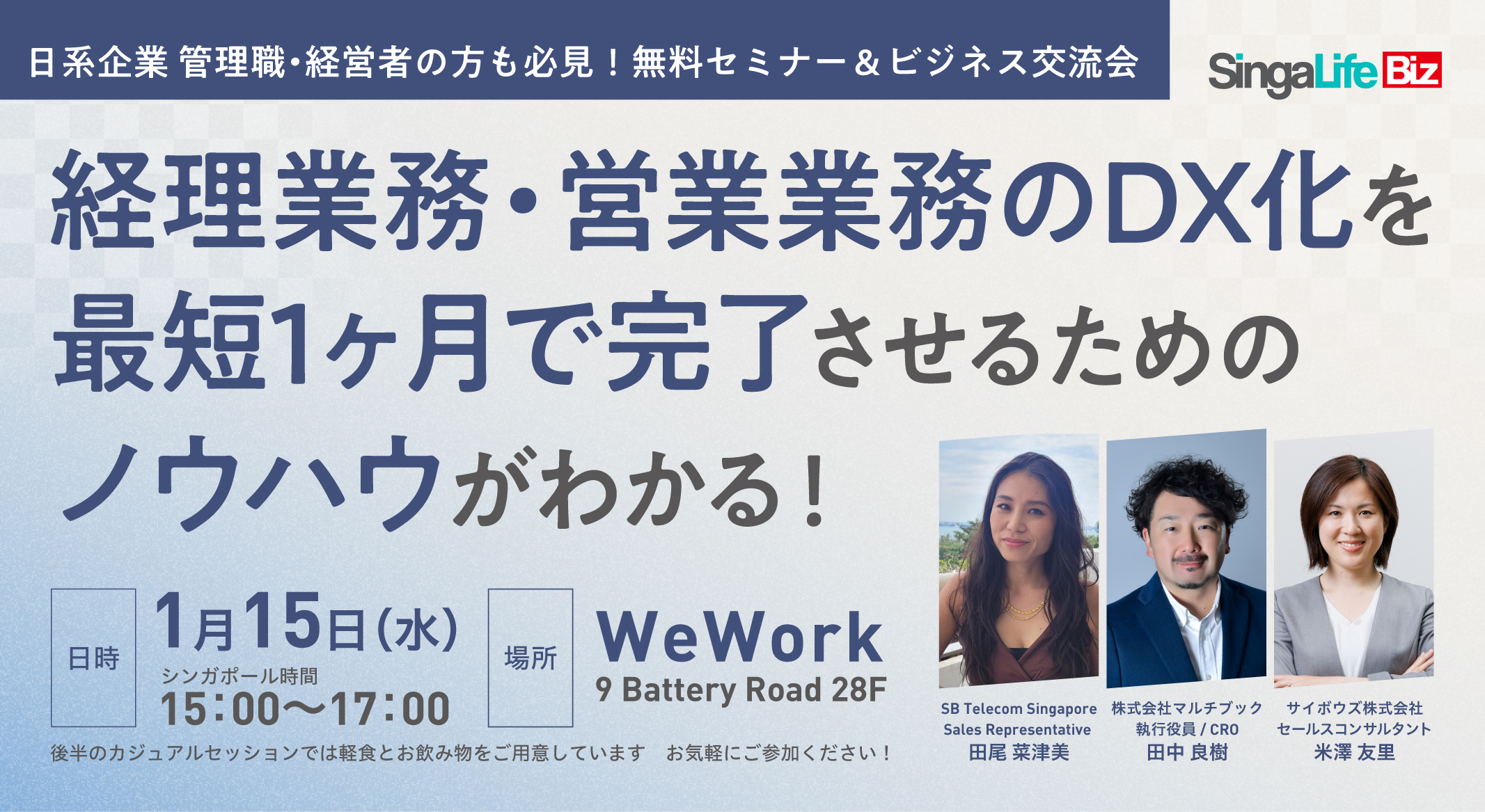 日系企業 管理職・経営者の方も必見！無料セミナー＆ビジネス交流会

SingaLife Biz

経理業務・営業業務のDX化を最短1ヶ月で完了させるためのノウハウがわかる！

日時
1月15日(水)
シンガポール時間
15:00〜17:00

場所
WeWork
9 Battery Road 28F

後半のカジュアルセッションでは軽食とお飲み物をご用意しています　お気軽にご参加ください！

SB Telecom Singapore
Sales Representative
田尾 菜津美

株式会社マルチブック
執行役員 / CRO
田中 良樹

サイボウズ株式会社
セールスコンサルタント
米澤 友里